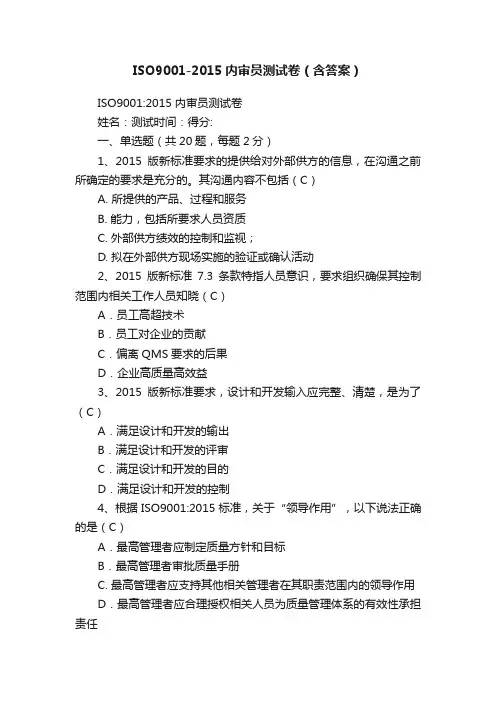 ISO9001-2015 内审员测试卷（含答案）

ISO9001:2015 内审员测试卷

姓名：测试时间：得分:

一、单选题（共 20 题，每题 2 分）

1、2015 版新标准要求的提供给对外部供方的信息，在沟通之前所确定的要求是充分的。其沟通内容不包括（C）

A. 所提供的产品、过程和服务

B. 能力，包括所要求人员资质

C. 外部供方绩效的控制和监视；

D. 拟在外部供方现场实施的验证或确认活动

2、2015 版新标准 7.3 条款特指人员意识，要求组织确保其控制范围内相关工作人员知晓（C）

A．员工高超技术

B．员工对企业的贡献

C．偏离 QMS 要求的后果

D．企业高质量高效益

3、2015 版新标准要求，设计和开发输入应完整、清楚，是为了（C）

A．满足设计和开发的输出

B．满足设计和开发的评审

C．满足设计和开发的目的

D．满足设计和开发的控制

4、根据 ISO9001:2015 标准，关于“领导作用”，以下说法正确的是（C）

A．最高管理者应制定质量方针和目标

B．最高管理者审批质量手册

C. 最高管理者应支持其他相关管理者在其职责范围内的领导作用

D．最高管理者应合理授权相关人员为质量管理体系的有效性承担责任